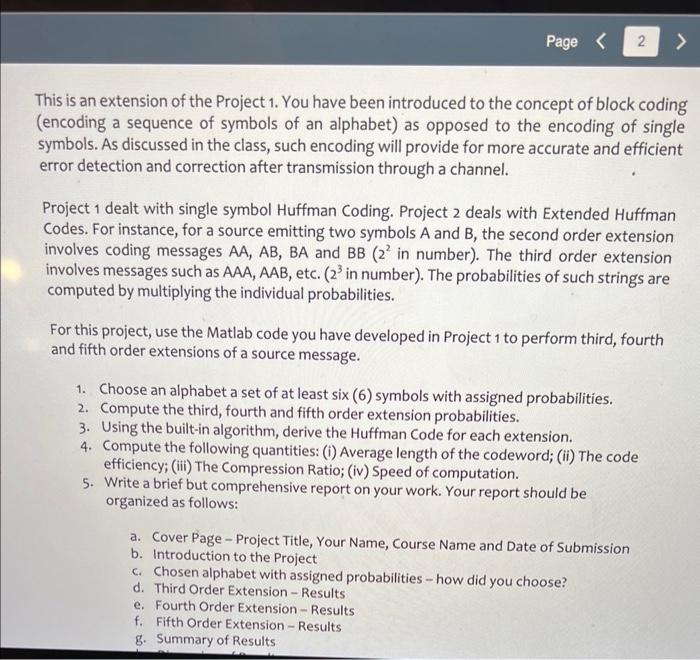 Page < 2 >

This is an extension of the Project 1. You have been introduced to the concept of block coding (encoding a sequence of symbols of an alphabet) as opposed to the encoding of single symbols. As discussed in the class, such encoding will provide for more accurate and efficient error detection and correction after transmission through a channel.

Project 1 dealt with single symbol Huffman Coding. Project 2 deals with Extended Huffman Codes. For instance, for a source emitting two symbols A and B, the second order extension involves coding messages AA, AB, BA and BB ($2^2$ in number). The third order extension involves messages such as AAA, AAB, etc. ($2^3$ in number). The probabilities of such strings are computed by multiplying the individual probabilities.

For this project, use the Matlab code you have developed in Project 1 to perform third, fourth and fifth order extensions of a source message.

1. Choose an alphabet a set of at least six (6) symbols with assigned probabilities.
2. Compute the third, fourth and fifth order extension probabilities.
3. Using the built-in algorithm, derive the Huffman Code for each extension.
4. Compute the following quantities: (i) Average length of the codeword; (ii) The code efficiency; (iii) The Compression Ratio; (iv) Speed of computation.
5. Write a brief but comprehensive report on your work. Your report should be organized as follows:

a. Cover Page – Project Title, Your Name, Course Name and Date of Submission
b. Introduction to the Project
c. Chosen alphabet with assigned probabilities – how did you choose?
d. Third Order Extension – Results
e. Fourth Order Extension – Results
f. Fifth Order Extension – Results
g. Summary of Results